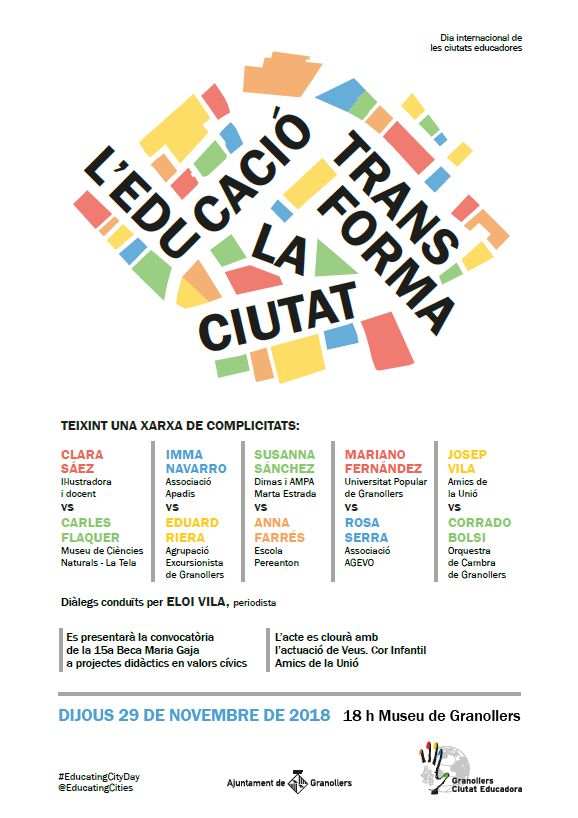 Dia internacional de les ciutats educadores

L'EDUCACIÓ TRANSFORMA LA CIUTAT

TEIXINT UNA XARXA DE COMPLICITATS:

CLARA SÁEZ
Il·lustradora i docent
VS
CARLES FLAQUER
Museu de Ciències Naturals - La Tela

IMMA NAVARRO
Associació Apadis
VS
EDUARD RIERA
Agrupació Excursionista de Granollers

SUSANNA SÁNCHEZ
Dimas i AMPA Marta Estrada
VS
ANNA FARRÉS
Escola Pereanton

MARIANO FERNÁNDEZ
Universitat Popular de Granollers
VS
ROSA SERRA
Associació AGEVO

JOSEP VILA
Amics de la Unió
VS
CORRADO BOLSI
Orquestra de Cambra de Granollers

Diàlegs conduïts per ELOI VILA, periodista

Es presentarà la convocatòria de la 15a Beca Maria Gaja a projectes didàctics en valors cívics

L'acte es clourà amb l'actuació de Veus. Cor Infantil Amics de la Unió

DIJOUS 29 DE NOVEMBRE DE 2018 18 h Museu de Granollers

#EducatingCityDay
@EducatingCities

Ajuntament de Granollers

Granollers Ciutat Educadora